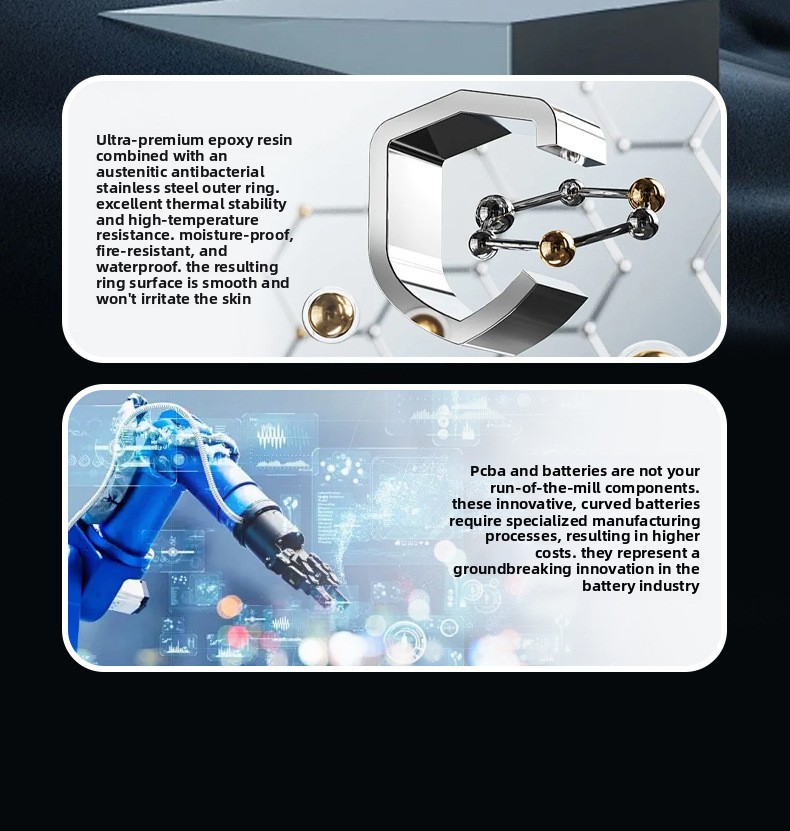 Ultra-premium epoxy resin combined with an austenitic antibacterial stainless steel outer ring. excellent thermal stability and high-temperature resistance. moisture-proof, fire-resistant, and waterproof. the resulting ring surface is smooth and won't irritate the skin

Pcba and batteries are not your run-of-the-mill components. these innovative, curved batteries require specialized manufacturing processes, resulting in higher costs. they represent a groundbreaking innovation in the battery industry